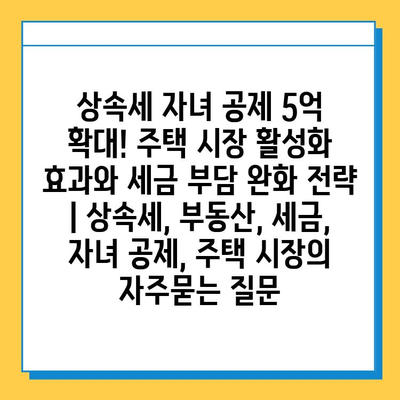 상속세 자녀 공제 5억 확대! 주택 시장 활성화 효과와 세금 부담 완화 전략 | 상속세, 부동산, 세금, 자녀 공제, 주택 시장의 자주묻는 질문